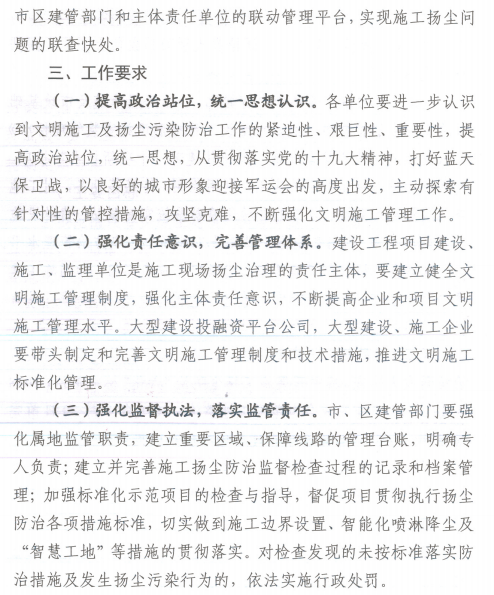 市区建管部门和主体责任单位的联动管理平台，实现施工扬尘问题的联查快处。

三、工作要求

（一）提高政治站位，统一思想认识。各单位要进一步认识到文明施工及扬尘污染防治工作的紧迫性、艰巨性、重要性，提高政治站位，统一思想，从贯彻落实党的十九大精神，打好蓝天保卫战，以良好的城市形象迎接军运会的高度出发，主动探索有针对性的管控措施，攻坚克难，不断强化文明施工管理工作。

（二）强化责任意识，完善管理体系。建设工程项目建设、施工、监理单位是施工现场扬尘治理的责任主体，要建立健全文明施工管理制度，强化主体责任意识，不断提高企业和项目文明施工管理水平。大型建设投融资平台公司，大型建设、施工企业要带头制定和完善文明施工管理制度和技术措施，推进文明施工标准化管理。

（三）强化监督执法，落实监管责任。市、区建管部门要强化属地监管职责，建立重要区域、保障线路的管理台账，明确专人负责；建立并完善施工扬尘防治监督检查过程的记录和档案管理；加强标准化示范项目的检查与指导，督促项目贯彻执行扬尘防治各项措施标准，切实做到施工边界设置、智能化喷淋降尘及“智慧工地”等措施的贯彻落实。对检查发现的未按标准落实防治措施及发生扬尘污染行为的，依法实施行政处罚。